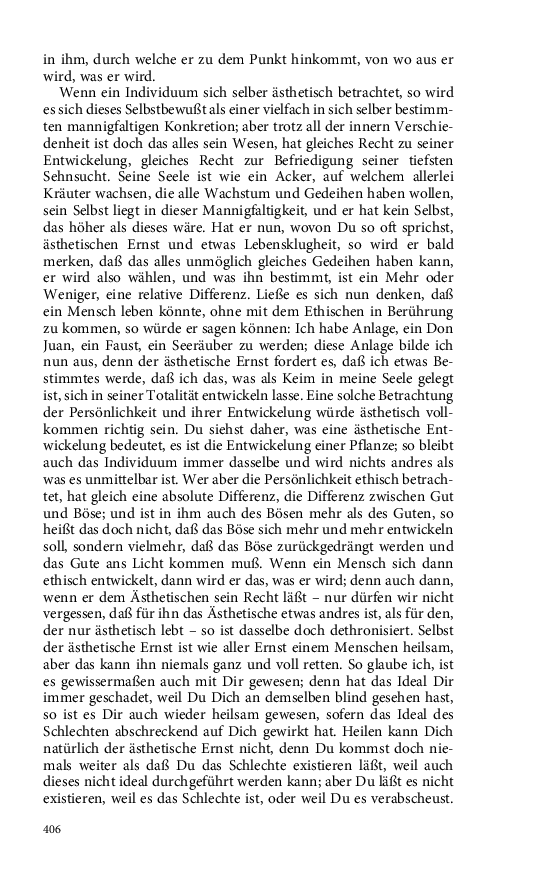 in ihm, durch welche er zu dem Punkt hinkommt, von wo aus er wird, was er wird.

Wenn ein Individuum sich selber ästhetisch betrachtet, so wird es sich dieses Selbstbewußt als einer vielfach in sich selber bestimmten mannigfaltigen Konkretion; aber trotz all der innern Verschiedenheit ist doch das alles sein Wesen, hat gleiches Recht zu seiner Entwickelung, gleiches Recht zur Befriedigung seiner tiefsten Sehnsucht. Seine Seele ist wie ein Acker, auf welchem allerlei Kräuter wachsen, die alle Wachstum und Gedeihen haben wollen, sein Selbst liegt in dieser Mannigfaltigkeit, und er hat kein Selbst, das höher als dieses wäre. Hat er nun, wovon Du so oft sprichst, ästhetischen Ernst und etwas Lebensklugheit, so wird er bald merken, daß das alles unmöglich gleiches Gedeihen haben kann, er wird also wählen, und was ihn bestimmt, ist ein Mehr oder Weniger, eine relative Differenz. Ließe es sich nun denken, daß ein Mensch leben könnte, ohne mit dem Ethischen in Berührung zu kommen, so würde er sagen können: Ich habe Anlage, ein Don Juan, ein Faust, ein Seeräuber zu werden; diese Anlage bilde ich nun aus, denn der ästhetische Ernst fordert es, daß ich etwas Bestimmtes werde, daß ich das, was als Keim in meine Seele gelegt ist, sich in seiner Totalität entwickeln lasse. Eine solche Betrachtung der Persönlichkeit und ihrer Entwickelung würde ästhetisch vollkommen richtig sein. Du siehst daher, was eine ästhetische Entwickelung bedeutet, es ist die Entwickelung einer Pflanze; so bleibt auch das Individuum immer dasselbe und wird nichts andres als was es unmittelbar ist. Wer aber die Persönlichkeit ethisch betrachtet, hat gleich eine absolute Differenz, die Differenz zwischen Gut und Böse; und ist in ihm auch des Bösen mehr als des Guten, so heißt das doch nicht, daß das Böse sich mehr und mehr entwickeln soll, sondern vielmehr, daß das Böse zurückgedrängt werden und das Gute ans Licht kommen muß. Wenn ein Mensch sich dann ethisch entwickelt, dann wird er das, was er wird; denn auch dann, wenn er dem Ästhetischen sein Recht läßt – nur dürfen wir nicht vergessen, daß für ihn das Ästhetische etwas andres ist, als für den, der nur ästhetisch lebt – so ist dasselbe doch dethronisiert. Selbst der ästhetische Ernst ist wie aller Ernst einem Menschen heilsam, aber das kann ihn niemals ganz und voll retten. So glaube ich, ist es gewissermaßen auch mit Dir gewesen; denn hat das Ideal Dir immer geschadet, weil Du Dich an demselben blind gesehen hast, so ist es Dir auch wieder heilsam gewesen, sofern das Ideal des Schlechten abschreckend auf Dich gewirkt hat. Heilen kann Dich natürlich der ästhetische Ernst nicht, denn Du kommst doch niemals weiter als daß Du das Schlechte existieren läßt, weil auch dieses nicht ideal durchgeführt werden kann; aber Du läßt es nicht existieren, weil es das Schlechte ist, oder weil Du es verabscheust.

406